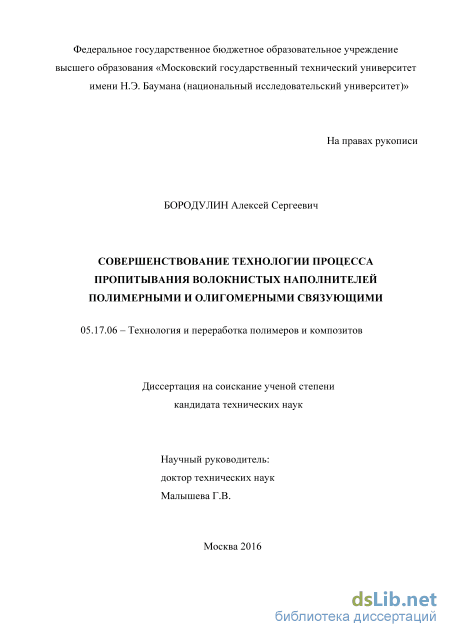 Федеральное государственное бюджетное образовательное учреждение высшего образования «Московский государственный технический университет имени Н.Э. Баумана (национальный исследовательский университет)»

На правах рукописи

БОРОДУЛИН Алексей Сергеевич

СОВЕРШЕНСТВОВАНИЕ ТЕХНОЛОГИИ ПРОЦЕССА ПРОПИТЫВАНИЯ ВОЛОКНИСТЫХ НАПОЛНИТЕЛЕЙ ПОЛИМЕРНЫМИ И ОЛИГОМЕРНЫМИ СВЯЗУЮЩИМИ

05.17.06 – Технология и переработка полимеров и композитов

Диссертация на соискание ученой степени кандидата технических наук

Научный руководитель:
доктор технических наук
Малышева Г.В.

Москва 2016

dsLib.net
библиотека диссертаций